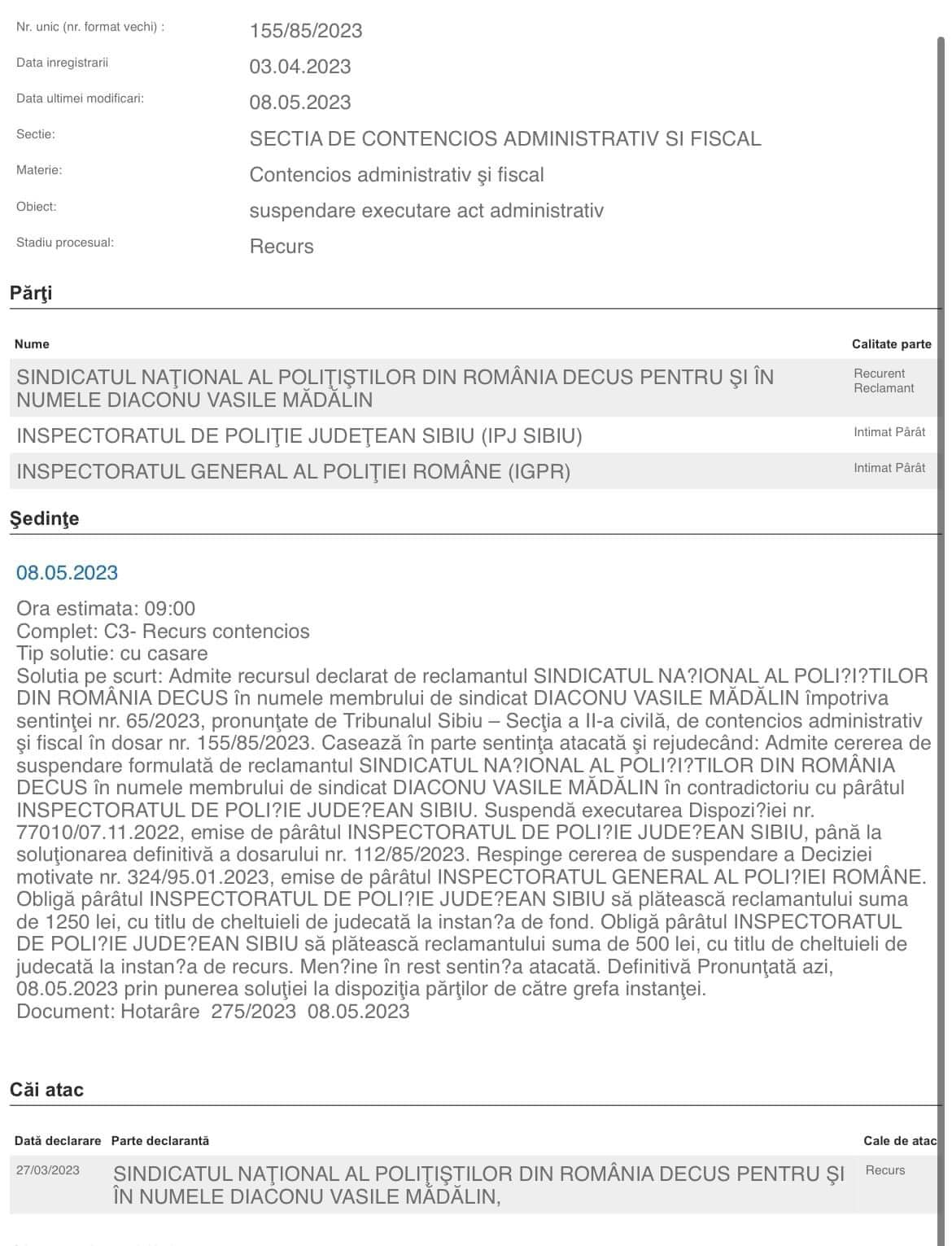 Nr. unic (nr. format vechi) : 155/85/2023

Data inregistrarii 03.04.2023

Data ultimei modificari: 08.05.2023

Sectie: SECTIA DE CONTENCIOS ADMINISTRATIV SI FISCAL

Materie: Contencios administrativ şi fiscal

Obiect: suspendare executare act administrativ

Stadiu procesual: Recurs

Părţi

| Nume | Calitate parte |
|---|---|
| SINDICATUL NAŢIONAL AL POLIŢIŞTILOR DIN ROMÂNIA DECUS PENTRU ŞI ÎN NUMELE DIACONU VASILE MĂDĂLIN | Recurent Reclamant |
| INSPECTORATUL DE POLIŢIE JUDEŢEAN SIBIU (IPJ SIBIU) | Intimat Pârât |
| INSPECTORATUL GENERAL AL POLIŢIEI ROMÂNE (IGPR) | Intimat Pârât |

Şedinţe

08.05.2023

Ora estimata: 09:00
Complet: C3- Recurs contencios
Tip solutie: cu casare
Solutia pe scurt: Admite recursul declarat de reclamantul SINDICATUL NA?IONAL AL POLI?I?TILOR DIN ROMÂNIA DECUS în numele membrului de sindicat DIACONU VASILE MĂDĂLIN împotriva sentinţei nr. 65/2023, pronunţate de Tribunalul Sibiu – Secţia a II-a civilă, de contencios administrativ şi fiscal în dosar nr. 155/85/2023. Casează în parte sentinţa atacată şi rejudecând: Admite cererea de suspendare formulată de reclamantul SINDICATUL NA?IONAL AL POLI?I?TILOR DIN ROMÂNIA DECUS în numele membrului de sindicat DIACONU VASILE MĂDĂLIN în contradictoriu cu pârâtul INSPECTORATUL DE POLI?IE JUDE?EAN SIBIU. Suspendă executarea Dispozi?iei nr. 77010/07.11.2022, emise de pârâtul INSPECTORATUL DE POLI?IE JUDE?EAN SIBIU, până la soluţionarea definitivă a dosarului nr. 112/85/2023. Respinge cererea de suspendare a Deciziei motivate nr. 324/95.01.2023, emise de pârâtul INSPECTORATUL GENERAL AL POLI?IEI ROMÂNE. Obligă pârâtul INSPECTORATUL DE POLI?IE JUDE?EAN SIBIU să plătească reclamantului suma de 1250 lei, cu titlu de cheltuieli de judecată la instan?a de fond. Obligă pârâtul INSPECTORATUL DE POLI?IE JUDE?EAN SIBIU să plătească reclamantului suma de 500 lei, cu titlu de cheltuieli de judecată la instan?a de recurs. Men?ine în rest sentin?a atacată. Definitivă Pronunţată azi, 08.05.2023 prin punerea soluţiei la dispoziţia părţilor de către grefa instanţei.
Document: Hotarâre 275/2023 08.05.2023

Căi atac

| Dată declarare | Parte declarantă | Cale de atac |
|---|---|---|
| 27/03/2023 | SINDICATUL NAŢIONAL AL POLIŢIŞTILOR DIN ROMÂNIA DECUS PENTRU ŞI ÎN NUMELE DIACONU VASILE MĂDĂLIN, | Recurs |